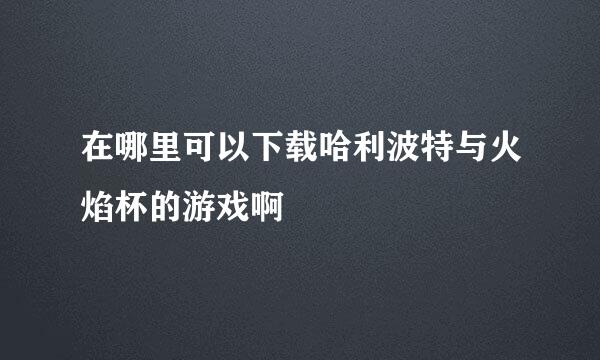 在哪里可以下载哈利波特与火焰杯的游戏啊